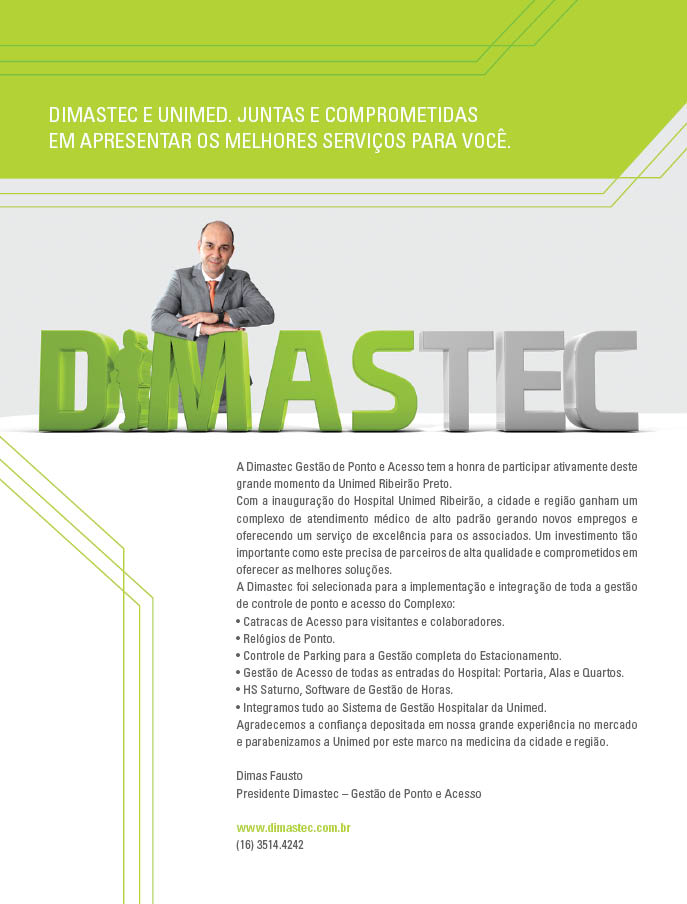 DIMASTEC E UNIMED. JUNTAS E COMPROMETIDAS EM APRESENTAR OS MELHORES SERVIÇOS PARA VOCÊ.

DIMASTEC

A Dimastec Gestão de Ponto e Acesso tem a honra de participar ativamente deste grande momento da Unimed Ribeirão Preto.
Com a inauguração do Hospital Unimed Ribeirão, a cidade e região ganham um complexo de atendimento médico de alto padrão gerando novos empregos e oferecendo um serviço de excelência para os associados. Um investimento tão importante como este precisa de parceiros de alta qualidade e comprometidos em oferecer as melhores soluções.
A Dimastec foi selecionada para a implementação e integração de toda a gestão de controle de ponto e acesso do Complexo:
• Catracas de Acesso para visitantes e colaboradores.
• Relógios de Ponto.
• Controle de Parking para a Gestão completa do Estacionamento.
• Gestão de Acesso de todas as entradas do Hospital: Portaria, Alas e Quartos.
• HS Saturno, Software de Gestão de Horas.
• Integramos tudo ao Sistema de Gestão Hospitalar da Unimed.
Agradecemos a confiança depositada em nossa grande experiência no mercado e parabenizamos a Unimed por este marco na medicina da cidade e região.

Dimas Fausto
Presidente Dimastec – Gestão de Ponto e Acesso

www.dimastec.com.br
(16) 3514.4242